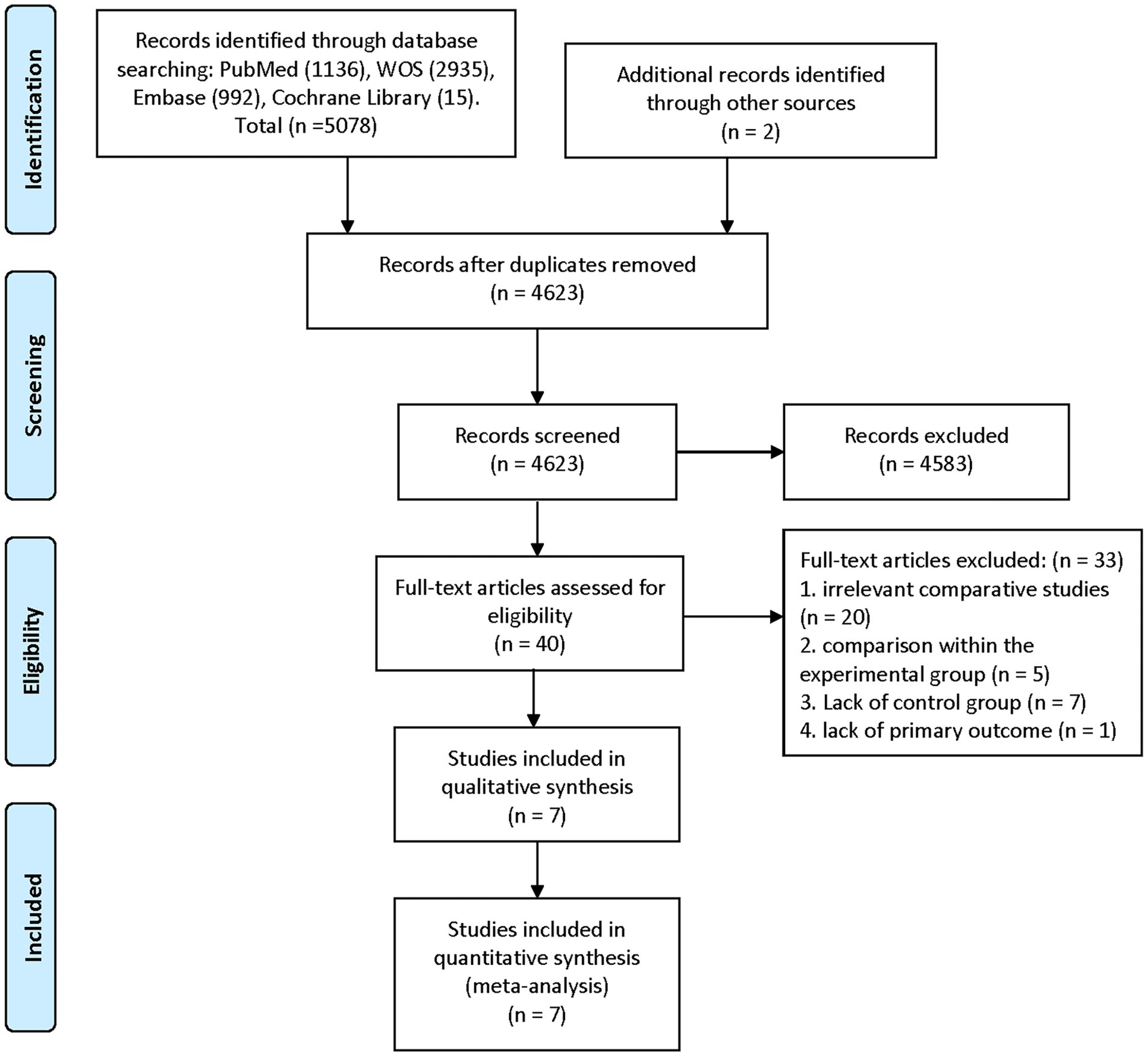 Identification

Records identified through database searching: PubMed (1136), WOS (2935), Embase (992), Cochrane Library (15). Total (n =5078)

Additional records identified through other sources (n = 2)

Screening

Records after duplicates removed (n = 4623)

Records screened (n = 4623)

Records excluded (n = 4583)

Eligibility

Full-text articles assessed for eligibility (n = 40)

Full-text articles excluded: (n = 33)
1. irrelevant comparative studies (n = 20)
2. comparison within the experimental group (n = 5)
3. Lack of control group (n = 7)
4. lack of primary outcome (n = 1)

Studies included in qualitative synthesis (n = 7)

Included

Studies included in quantitative synthesis (meta-analysis) (n = 7)